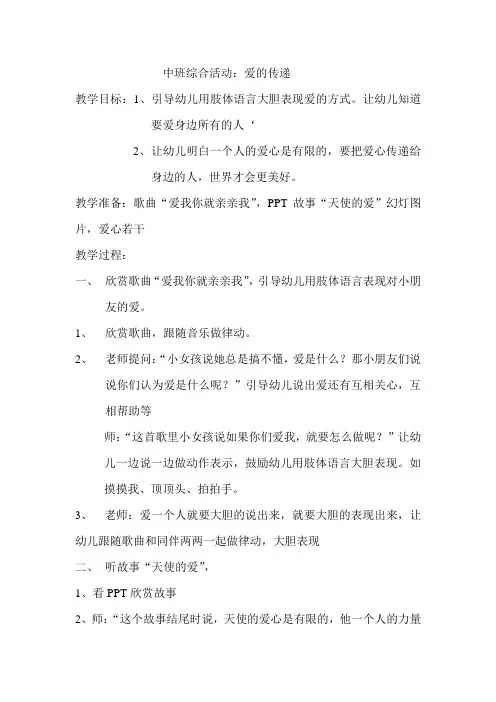 中班综合活动：爱的传递

教学目标：1、引导幼儿用肢体语言大胆表现爱的方式。让幼儿知道要爱身边所有的人‘

2、让幼儿明白一个人的爱心是有限的，要把爱心传递给身边的人，世界才会更美好。

教学准备：歌曲“爱我你就亲亲我”，PPT 故事“天使的爱”幻灯图片，爱心若干

教学过程：

一、 欣赏歌曲“爱我你就亲亲我”，引导幼儿用肢体语言表现对小朋友的爱。

1、 欣赏歌曲，跟随音乐做律动。

2、 老师提问：“小女孩说她总是搞不懂，爱是什么？那小朋友们说说你们认为爱是什么呢？”引导幼儿说出爱还有互相关心，互相帮助等

师：“这首歌里小女孩说如果你们爱我，就要怎么做呢？”让幼儿一边说一边做动作表示，鼓励幼儿用肢体语言大胆表现。如摸摸我、顶顶头、拍拍手。

3、 老师：爱一个人就要大胆的说出来，就要大胆的表现出来，让幼儿跟随歌曲和同伴两两一起做律动，大胆表现

二、 听故事“天使的爱”，

1、看 PPT 欣赏故事

2、师：“这个故事结尾时说，天使的爱心是有限的，他一个人的力量